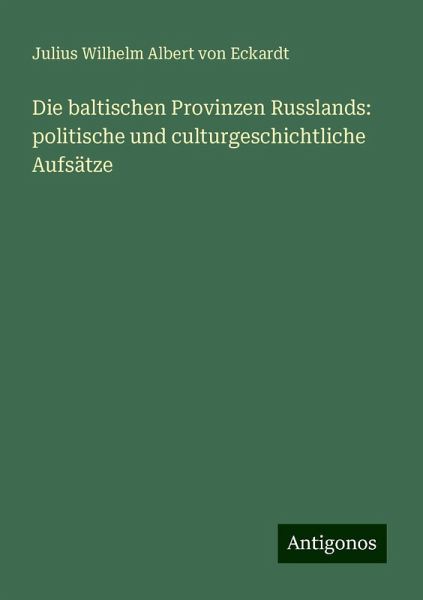 Julius Wilhelm Albert von Eckardt

Die baltischen Provinzen Russlands: politische und culturgeschichtliche Aufsätze

Antigonos